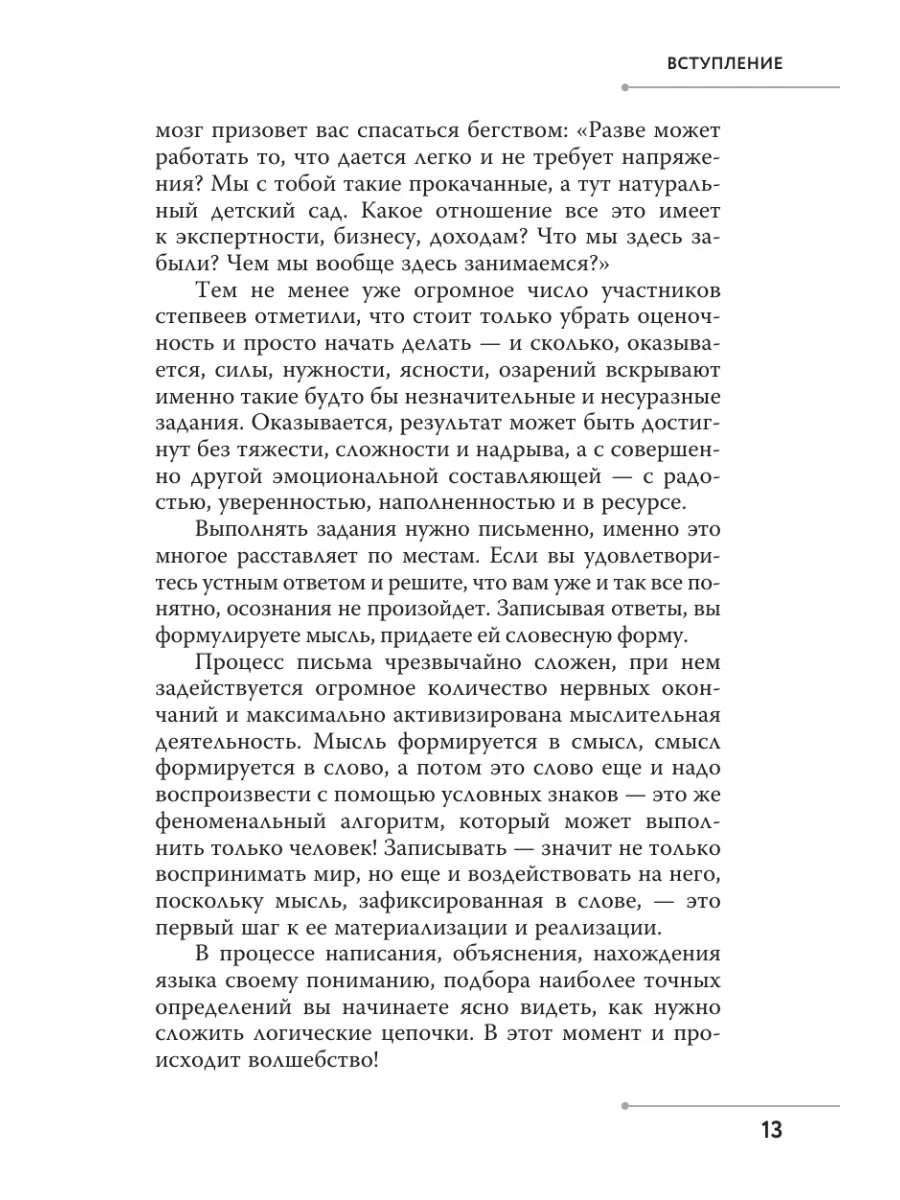 ВСТУПЛЕНИЕ

мозг призовет вас спасаться бегством: «Разве может работать то, что дается легко и не требует напряжения? Мы с тобой такие прокачанные, а тут натуральный детский сад. Какое отношение все это имеет к экспертности, бизнесу, доходам? Что мы здесь забыли? Чем мы вообще здесь занимаемся?»

Тем не менее уже огромное число участников степвеев отметили, что стоит только убрать оценочность и просто начать делать — и сколько, оказывается, силы, нужности, ясности, озарений вскрывают именно такие будто бы незначительные и несуразные задания. Оказывается, результат может быть достигнут без тяжести, сложности и надрыва, а с совершенно другой эмоциональной составляющей — с радостью, уверенностью, наполненностью и в ресурсе.

Выполнять задания нужно письменно, именно это многое расставляет по местам. Если вы удовлетворитесь устным ответом и решите, что вам уже и так все понятно, осознания не произойдет. Записывая ответы, вы формулируете мысль, придаете ей словесную форму.

Процесс письма чрезвычайно сложен, при нем задействуется огромное количество нервных окончаний и максимально активизирована мыслительная деятельность. Мысль формируется в смысл, смысл формируется в слово, а потом это слово еще и надо воспроизвести с помощью условных знаков — это же феноменальный алгоритм, который может выполнить только человек! Записывать — значит не только воспринимать мир, но еще и воздействовать на него, поскольку мысль, зафиксированная в слове, — это первый шаг к ее материализации и реализации.

В процессе написания, объяснения, нахождения языка своему пониманию, подбора наиболее точных определений вы начинаете ясно видеть, как нужно сложить логические цепочки. В этот момент и происходит волшебство!

13